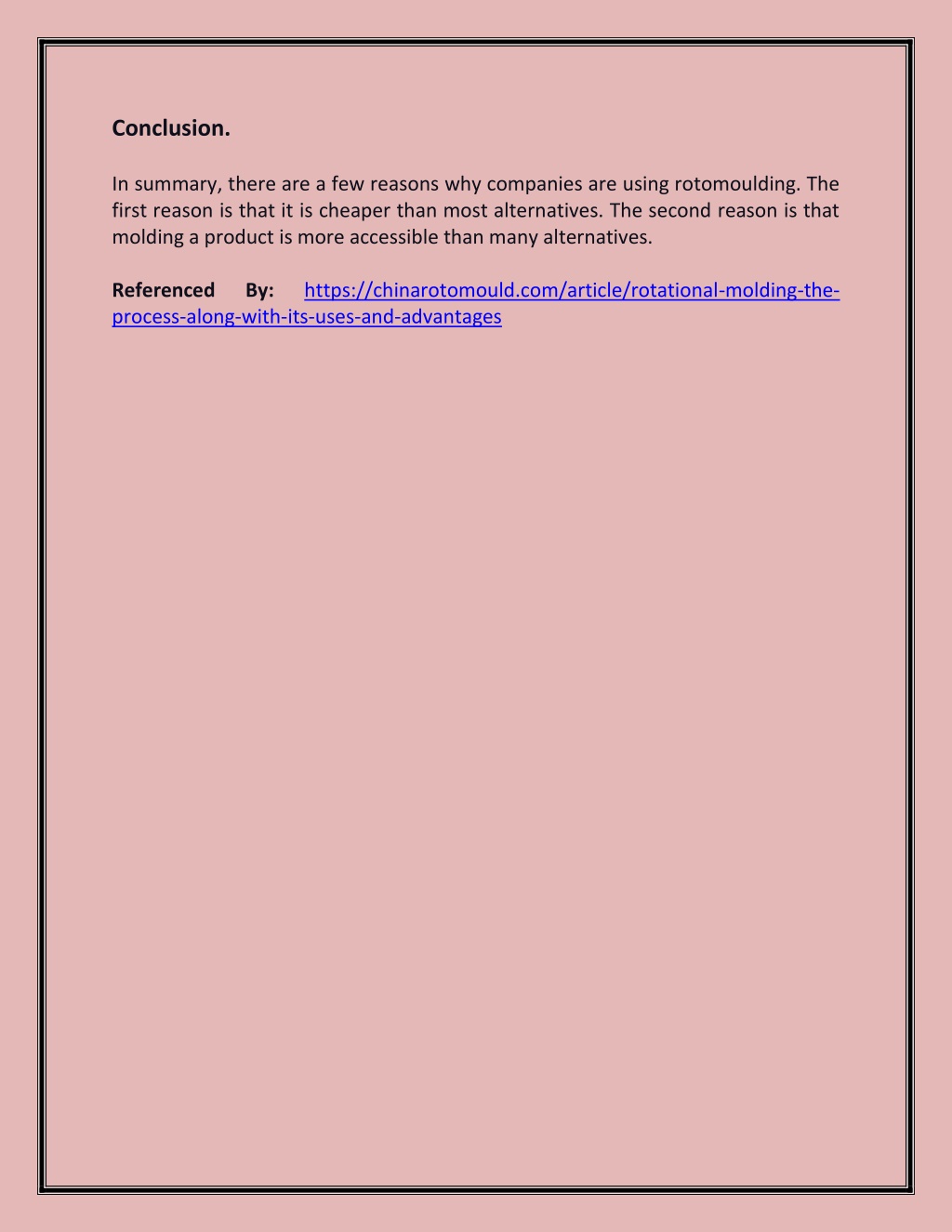 Conclusion.

In summary, there are a few reasons why companies are using rotomoulding. The first reason is that it is cheaper than most alternatives. The second reason is that molding a product is more accessible than many alternatives.

Referenced By: https://chinarotomould.com/article/rotational-molding-the-process-along-with-its-uses-and-advantages